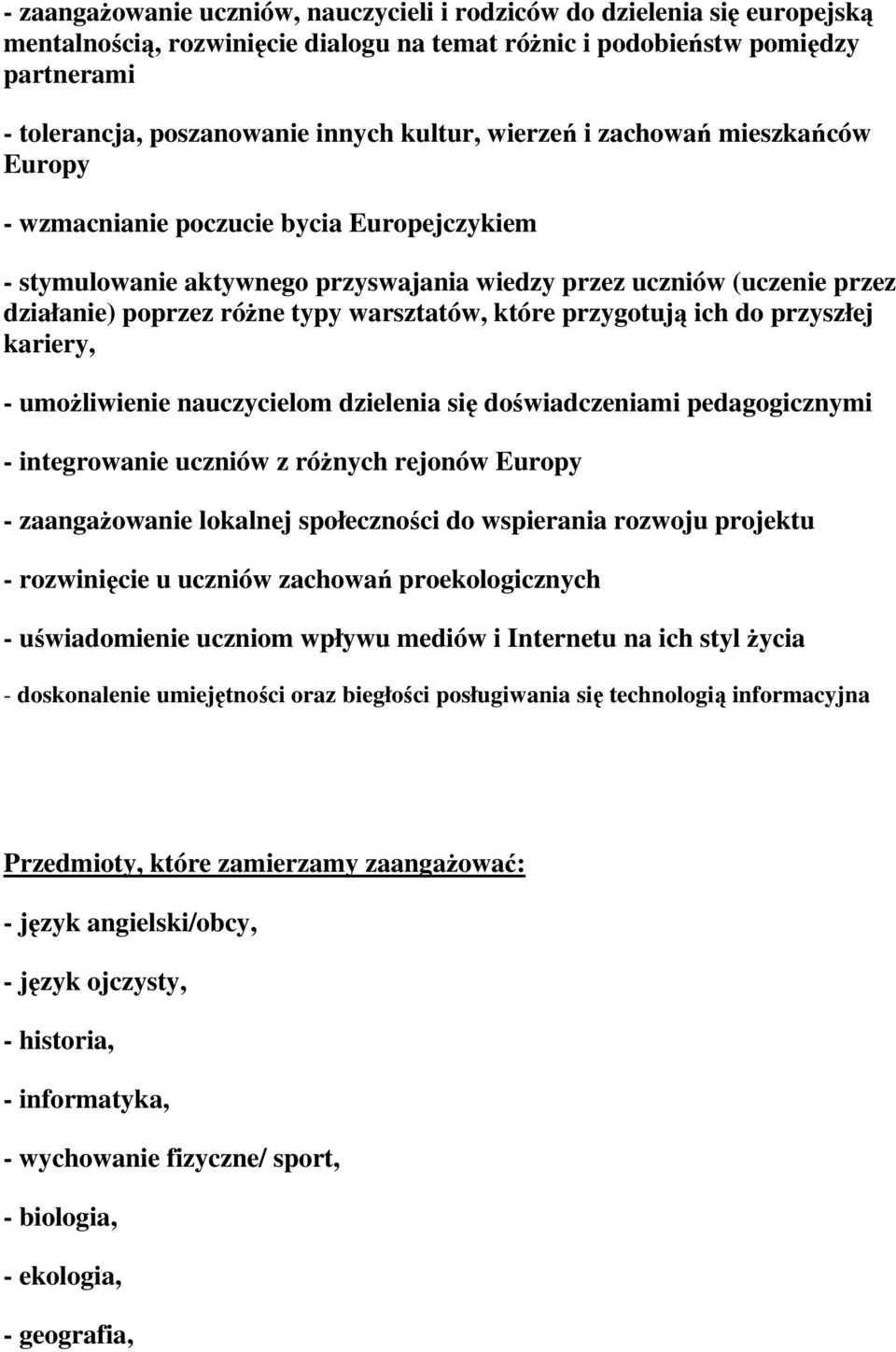 - zaangażowanie uczniów, nauczycieli i rodziców do dzielenia się europejską mentalnością, rozwinięcie dialogu na temat różnic i podobieństw pomiędzy partnerami

- tolerancja, poszanowanie innych kultur, wierzeń i zachowań mieszkańców Europy

- wzmacnianie poczucie bycia Europejczykiem

- stymulowanie aktywnego przyswajania wiedzy przez uczniów (uczenie przez działanie) poprzez różne typy warsztatów, które przygotują ich do przyszłej kariery,

- umożliwienie nauczycielom dzielenia się doświadczeniami pedagogicznymi

- integrowanie uczniów z różnych rejonów Europy

- zaangażowanie lokalnej społeczności do wspierania rozwoju projektu

- rozwinięcie u uczniów zachowań proekologicznych

- uświadomienie uczniom wpływu mediów i Internetu na ich styl życia

- doskonalenie umiejętności oraz biegłości posługiwania się technologią informacyjna

Przedmioty, które zamierzamy zaangażować:

- język angielski/obcy,

- język ojczysty,

- historia,

- informatyka,

- wychowanie fizyczne/ sport,

- biologia,

- ekologia,

- geografia,